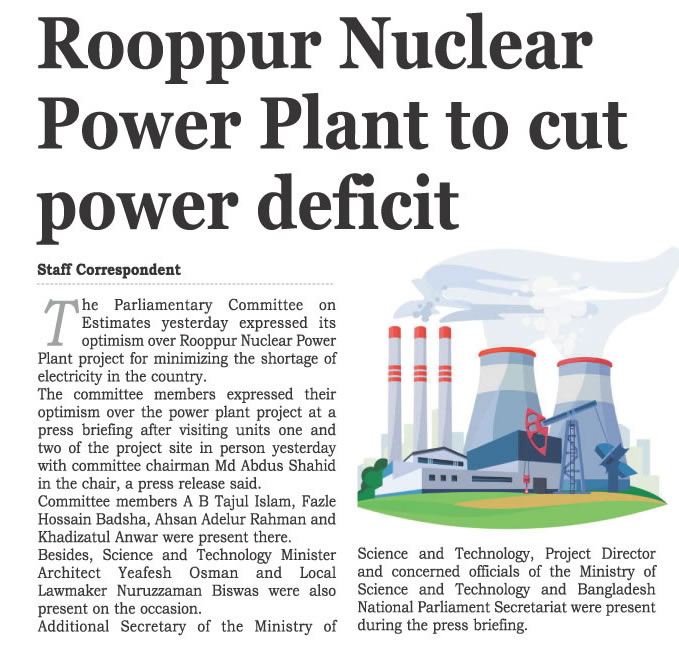 Rooppur Nuclear Power Plant to cut power deficit

Staff Correspondent

The Parliamentary Committee on Estimates yesterday expressed its optimism over Rooppur Nuclear Power Plant project for minimizing the shortage of electricity in the country.

The committee members expressed their optimism over the power plant project at a press briefing after visiting units one and two of the project site in person yesterday with committee chairman Md Abdus Shahid in the chair, a press release said.

Committee members A B Tajul Islam, Fazle Hossain Badsha, Ahsan Adelur Rahman and Khadizatul Anwar were present there.

Besides, Science and Technology Minister Architect Yeafesh Osman and Local Lawmaker Nuruzzaman Biswas were also present on the occasion.

Additional Secretary of the Ministry of Science and Technology, Project Director and concerned officials of the Ministry of Science and Technology and Bangladesh National Parliament Secretariat were present during the press briefing.